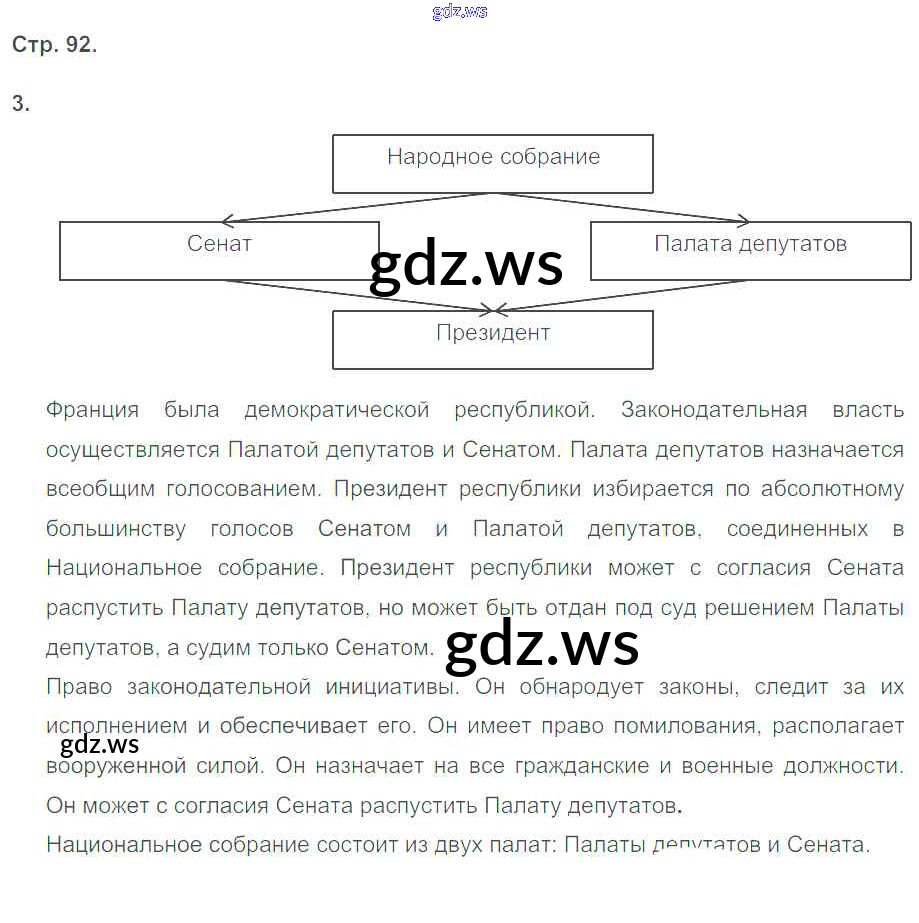 Стр. 92.

3.

Народное собрание

Сенат

Палата депутатов

Президент

Франция была демократической республикой. Законодательная власть осуществляется Палатой депутатов и Сенатом. Палата депутатов назначается всеобщим голосованием. Президент республики избирается по абсолютному большинству голосов Сенатом и Палатой депутатов, соединенных в Национальное собрание. Президент республики может с согласия Сената распустить Палату депутатов, но может быть отдан под суд решением Палаты депутатов, а судим только Сенатом.

Право законодательной инициативы. Он обнародует законы, следит за их исполнением и обеспечивает его. Он имеет право помилования, располагает вооруженной силой. Он назначает на все гражданские и военные должности. Он может с согласия Сената распустить Палату депутатов.

Национальное собрание состоит из двух палат: Палаты депутатов и Сената.

gdz.ws